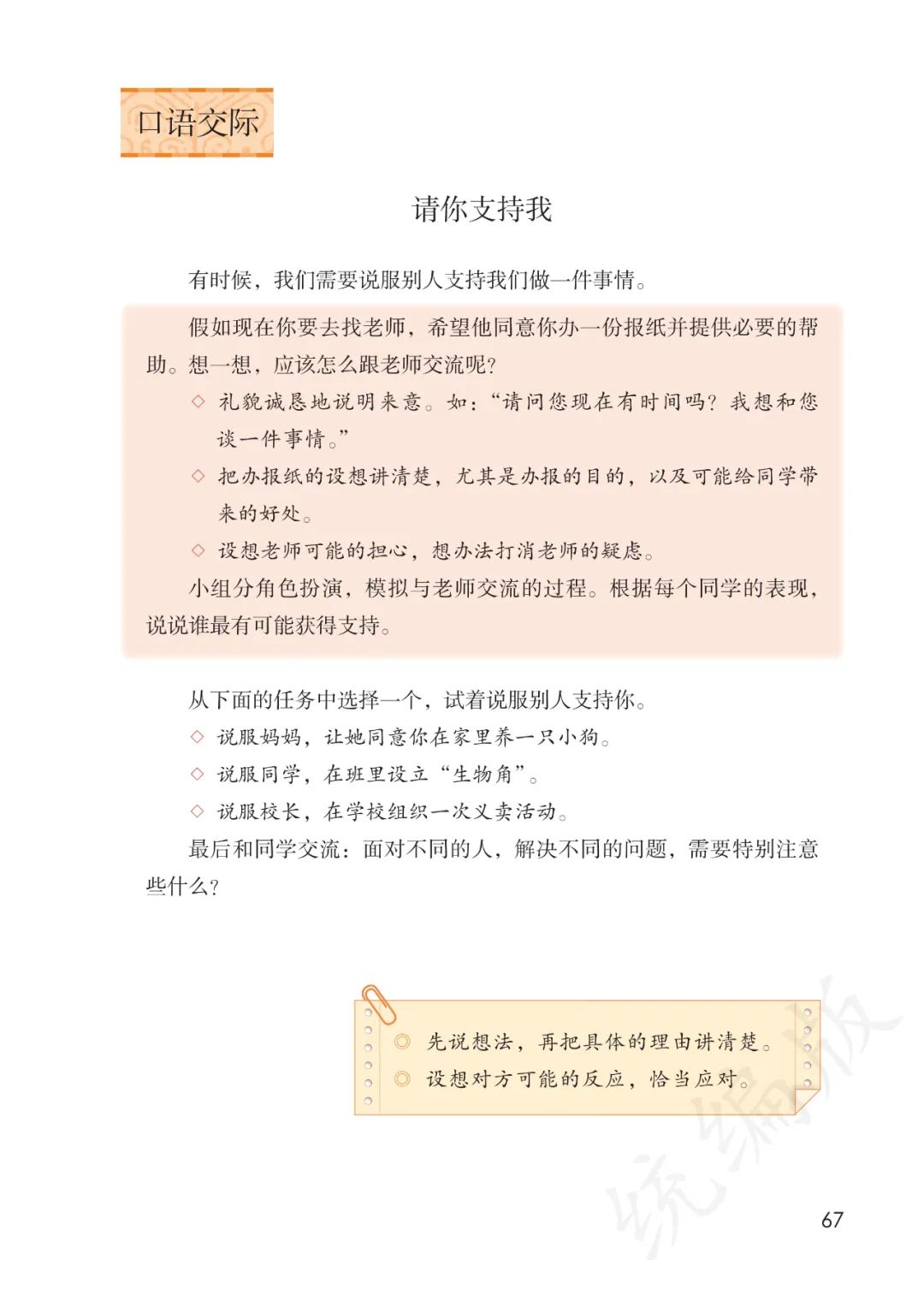 口语交际

请你支持我

有时候，我们需要说服别人支持我们做一件事情。

假如现在你要去找老师，希望他同意你办一份报纸并提供必要的帮助。想一想，应该怎么跟老师交流呢？

◇ 礼貌诚恳地说明来意。如：“请问您现在有时间吗？我想和您谈一件事情。”

◇ 把办报纸的设想讲清楚，尤其是办报的目的，以及可能给同学带来的好处。

◇ 设想老师可能的担心，想办法打消老师的疑虑。

小组分角色扮演，模拟与老师交流的过程。根据每个同学的表现，说说谁最有可能获得支持。

从下面的任务中选择一个，试着说服别人支持你。

◇ 说服妈妈，让她同意你在家里养一只小狗。

◇ 说服同学，在班里设立“生物角”。

◇ 说服校长，在学校组织一次义卖活动。

最后和同学交流：面对不同的人，解决不同的问题，需要特别注意些什么？

◎ 先说想法，再把具体的理由讲清楚。

◎ 设想对方可能的反应，恰当应对。

统编版

67